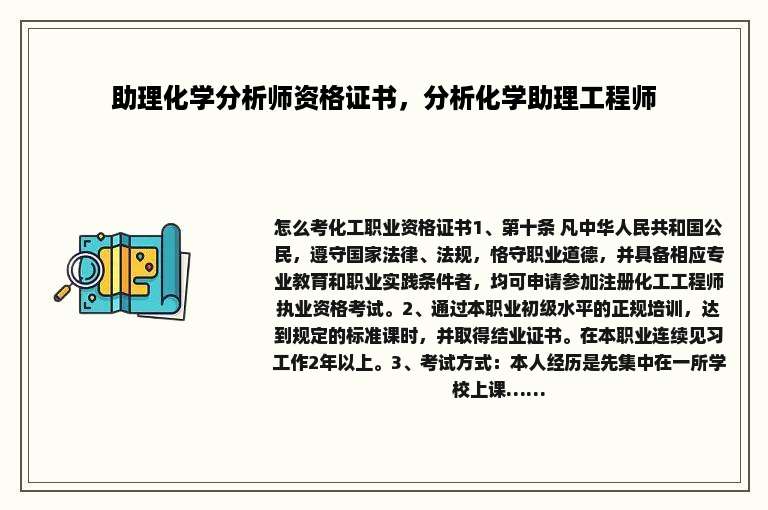 助理化学分析师资格证书，分析化学助理工程师

怎么考化工职业资格证书1、第十条 凡中华人民共和国公民，遵守国家法律、法规，恪守职业道德，并具备相应专业教育和职业实践条件者，均可申请参加注册化工工程师执业资格考试。2、通过本职业初级水平的正规培训，达到规定的标准课时，并取得结业证书。在本职业连续见习工作2年以上。3、考试方式：本人经历是先集中在一所学校上课......